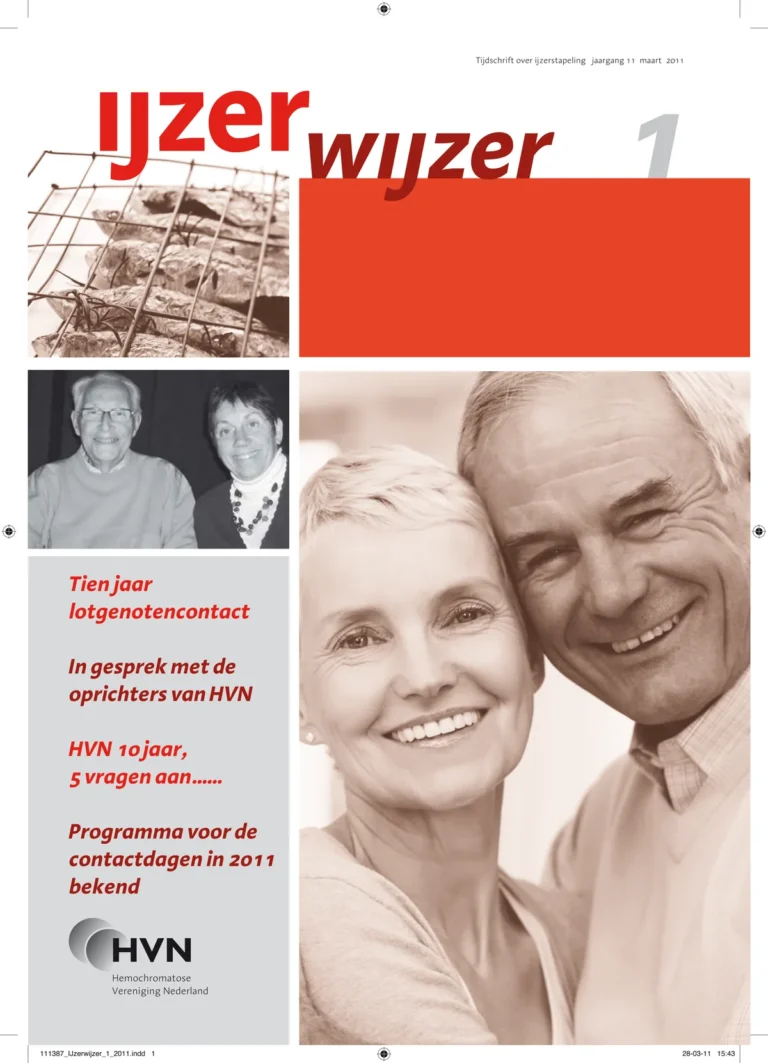 Tijdschrift over ijzerstapeling jaargang 11 maart 2011

IJzer wijzer 1

Tien jaar lotgenotencontact

In gesprek met de oprichters van HVN

HVN 10 jaar, 5 vragen aan......

Programma voor de contactdagen in 2011 bekend

HVN
Hemochromatose Vereniging Nederland

111387_IJzerwijzer_1_2011.indd 1

28-03-11 15:43